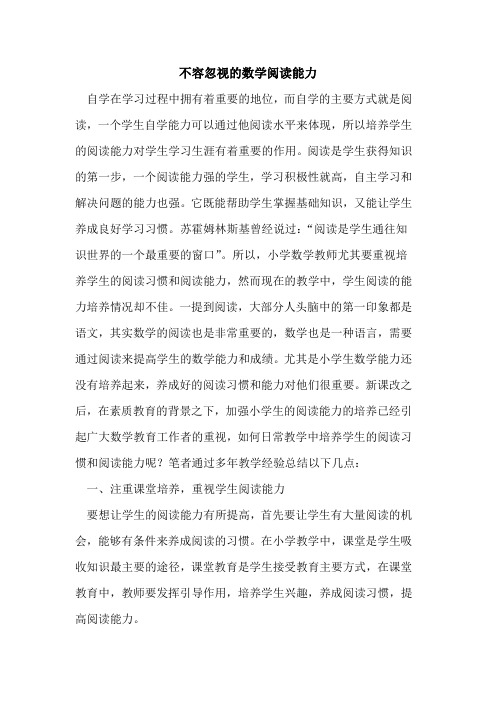 不容忽视的数学阅读能力

自学在学习过程中拥有着重要的地位，而自学的主要方式就是阅读，一个学生自学能力可以通过他阅读水平来体现，所以培养学生的阅读能力对学生学习生涯有着重要的作用。阅读是学生获得知识的第一步，一个阅读能力强的学生，学习积极性就高，自主学习和解决问题的能力也强。它既能帮助学生掌握基础知识，又能让学生养成良好学习习惯。苏霍姆林斯基曾经说过：“阅读是学生通往知识世界的一个最重要的窗口”。所以，小学数学教师尤其要重视培养学生的阅读习惯和阅读能力，然而现在的教学中，学生阅读的能力培养情况却不佳。一提到阅读，大部分人头脑中的第一印象都是语文，其实数学的阅读也是非常重要的，数学也是一种语言，需要通过阅读来提高学生的数学能力和成绩。尤其是小学生数学能力还没有培养起来，养成好的阅读习惯和能力对他们很重要。新课改之后，在素质教育的背景之下，加强小学生的阅读能力的培养已经引起广大数学教育工作者的重视，如何日常教学中培养学生的阅读习惯和阅读能力呢？笔者通过多年教学经验总结以下几点：

一、注重课堂培养，重视学生阅读能力

要想让学生的阅读能力有所提高，首先要让学生有大量阅读的机会，能够有条件来养成阅读的习惯。在小学教学中，课堂是学生吸收知识最主要的途径，课堂教育是学生接受教育主要方式，在课堂教育中，教师要发挥引导作用，培养学生兴趣，养成阅读习惯，提高阅读能力。